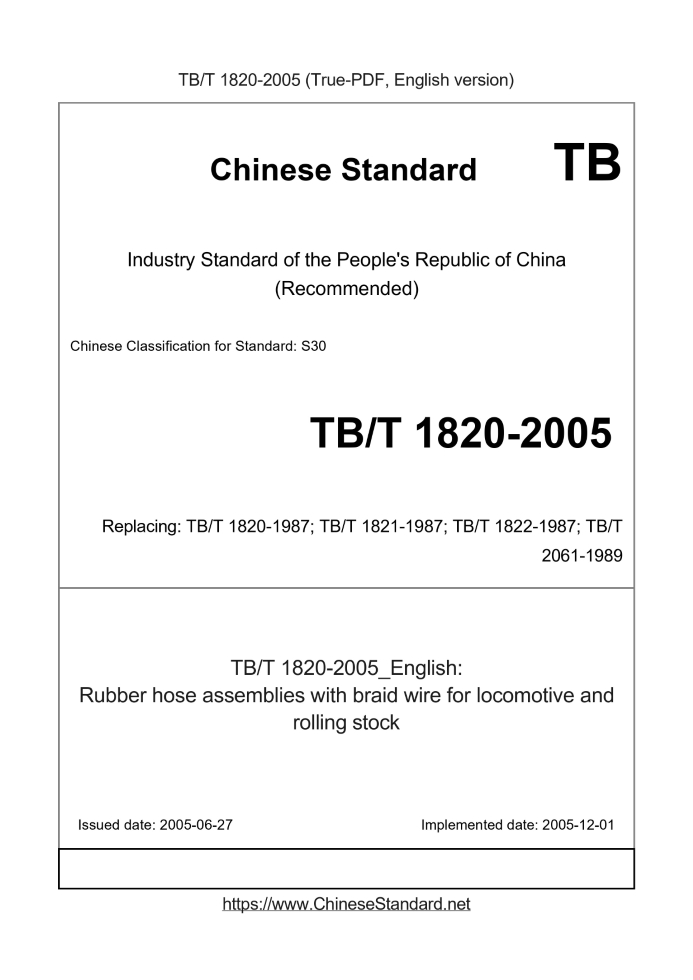 TB/T 1820-2005 (True-PDF, English version)

Chinese Standard TB

Industry Standard of the People's Republic of China (Recommended)

Chinese Classification for Standard: S30

TB/T 1820-2005

Replacing: TB/T 1820-1987; TB/T 1821-1987; TB/T 1822-1987; TB/T 2061-1989

TB/T 1820-2005_English:
Rubber hose assemblies with braid wire for locomotive and rolling stock

Issued date: 2005-06-27

Implemented date: 2005-12-01

https://www.ChineseStandard.net